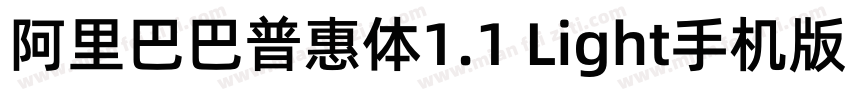 阿里巴巴普惠体1.1 Light手机版